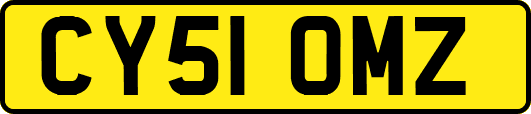 CY51 OMZ